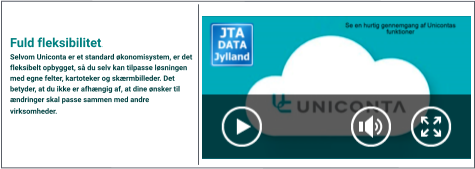 Fuld fleksibilitet

Selvom Uniconta er et standard økonomisystem, er det fleksibelt opbygget, så du selv kan tilpasse løsningen med egne felter, kartoteker og skærmbilleder. Det betyder, at du ikke er afhængig af, at dine ønsker til ændringer skal passe sammen med andre virksomheder.

JTA DATA Jylland

Se en hurtig gennemgang af Unicontas funktioner

UNICONTA